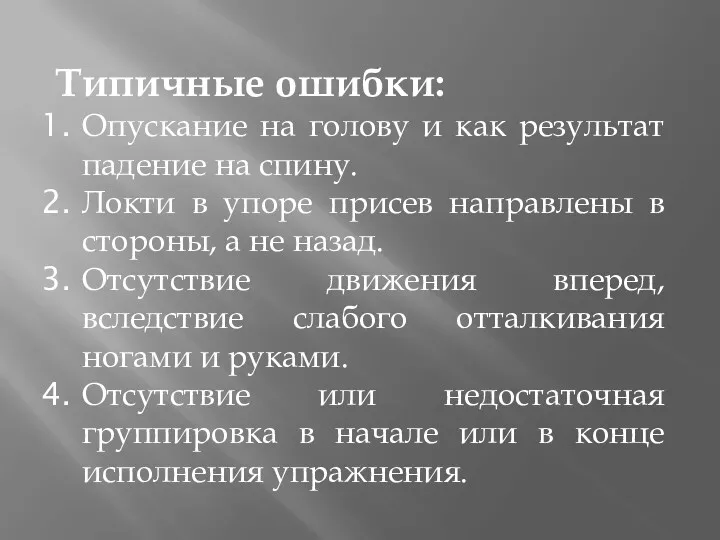 Типичные ошибки:

1. Опускание на голову и как результат падение на спину.
2. Локти в упоре присев направлены в стороны, а не назад.
3. Отсутствие движения вперед, вследствие слабого отталкивания ногами и руками.
4. Отсутствие или недостаточная группировка в начале или в конце исполнения упражнения.